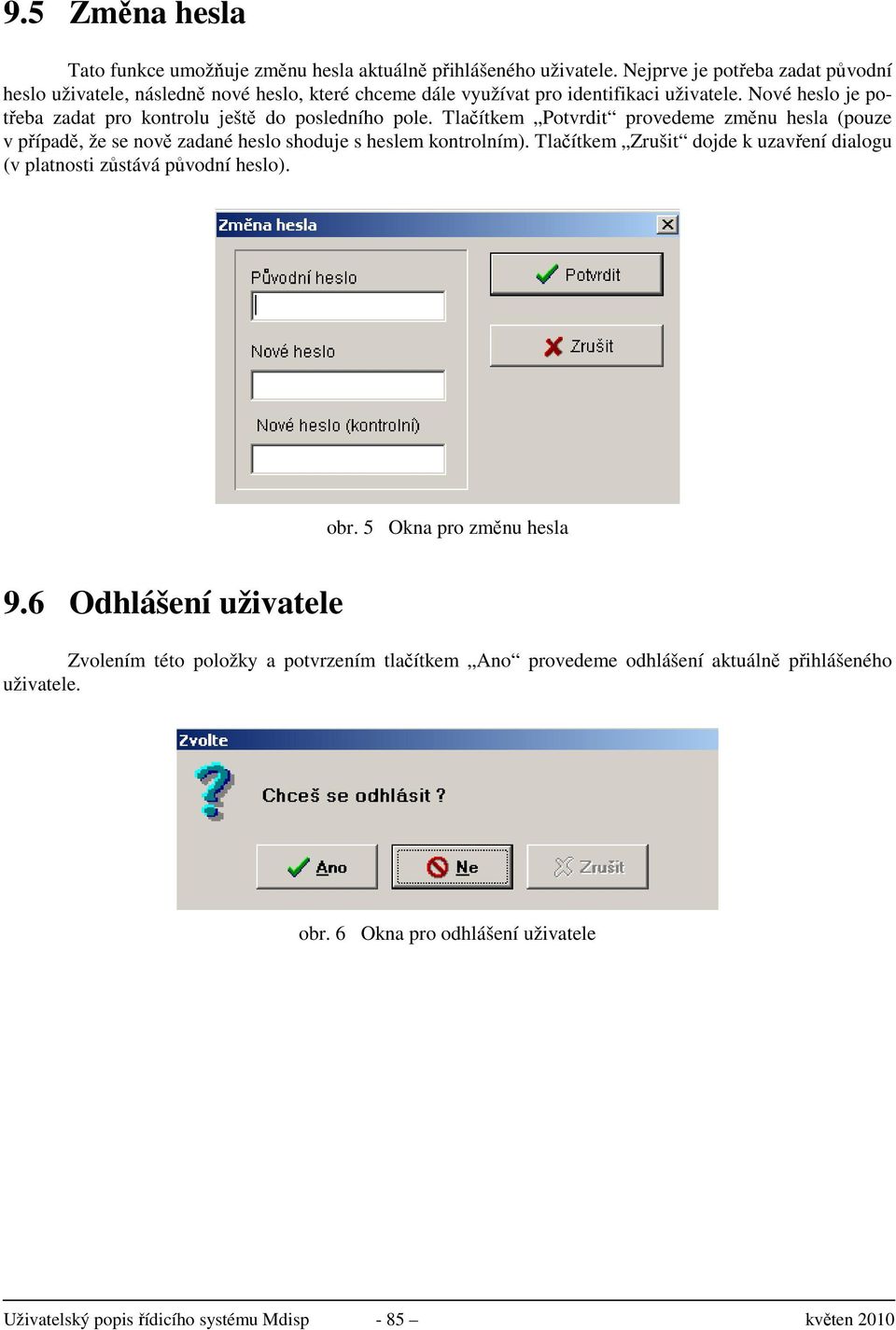 9.5 Změna hesla

Tato funkce umožňuje změnu hesla aktuálně přihlášeného uživatele. Nejprve je potřeba zadat původní heslo uživatele, následně nové heslo, které chceme dále využívat pro identifikaci uživatele. Nové heslo je potřeba zadat pro kontrolu ještě do posledního pole. Tlačítkem „Potvrdit“ provedeme změnu hesla (pouze v případě, že se nově zadané heslo shoduje s heslem kontrolním). Tlačítkem „Zrušit“ dojde k uzavření dialogu (v platnosti zůstává původní heslo).

Změna hesla

Původní heslo

Nové heslo

Nové heslo (kontrolní)

Potvrdit

Zrušit

obr. 5 Okna pro změnu hesla

9.6 Odhlášení uživatele

Zvolením této položky a potvrzením tlačítkem „Ano“ provedeme odhlášení aktuálně přihlášeného uživatele.

Zvolte

Chceš se odhlásit ?

Ano

Ne

Zrušit

obr. 6 Okna pro odhlášení uživatele

Uživatelský popis řídicího systému Mdisp - 85 – květen 2010